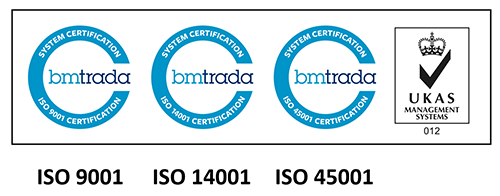 SYSTEM CERTIFICATION
bmtrada
ISO 9001 CERTIFICATION

SYSTEM CERTIFICATION
bmtrada
ISO 14001 CERTIFICATION

SYSTEM CERTIFICATION
bmtrada
ISO 45001 CERTIFICATION

UKAS
MANAGEMENT SYSTEMS
012

ISO 9001 ISO 14001 ISO 45001